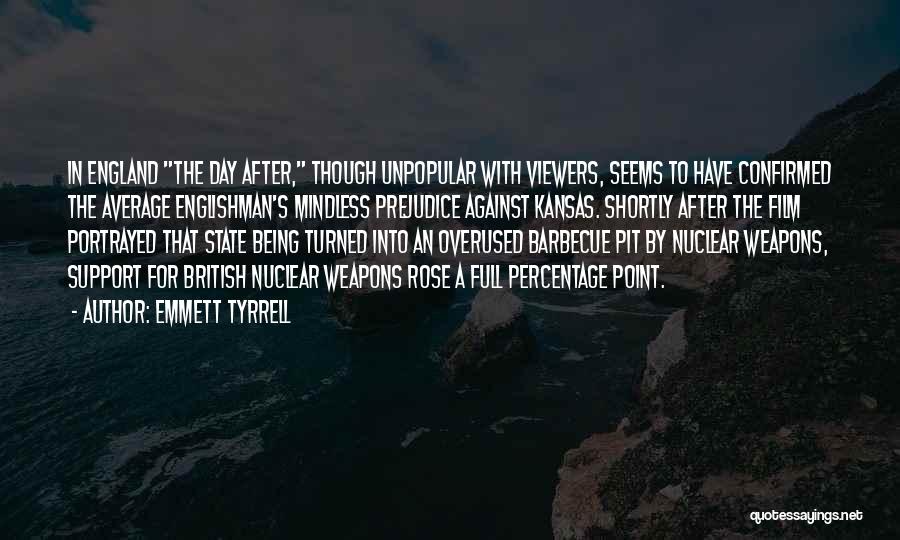 IN ENGLAND "THE DAY AFTER," THOUGH UNPOPULAR WITH VIEWERS, SEEMS TO HAVE CONFIRMED THE AVERAGE ENGLISHMAN'S MINDLESS PREJUDICE AGAINST KANSAS. SHORTLY AFTER THE FILM PORTRAYED THAT STATE BEING TURNED INTO AN OVERUSED BARBECUE PIT BY NUCLEAR WEAPONS, SUPPORT FOR BRITISH NUCLEAR WEAPONS ROSE A FULL PERCENTAGE POINT.

- AUTHOR: EMMETT TYRRELL

quotessayings.net